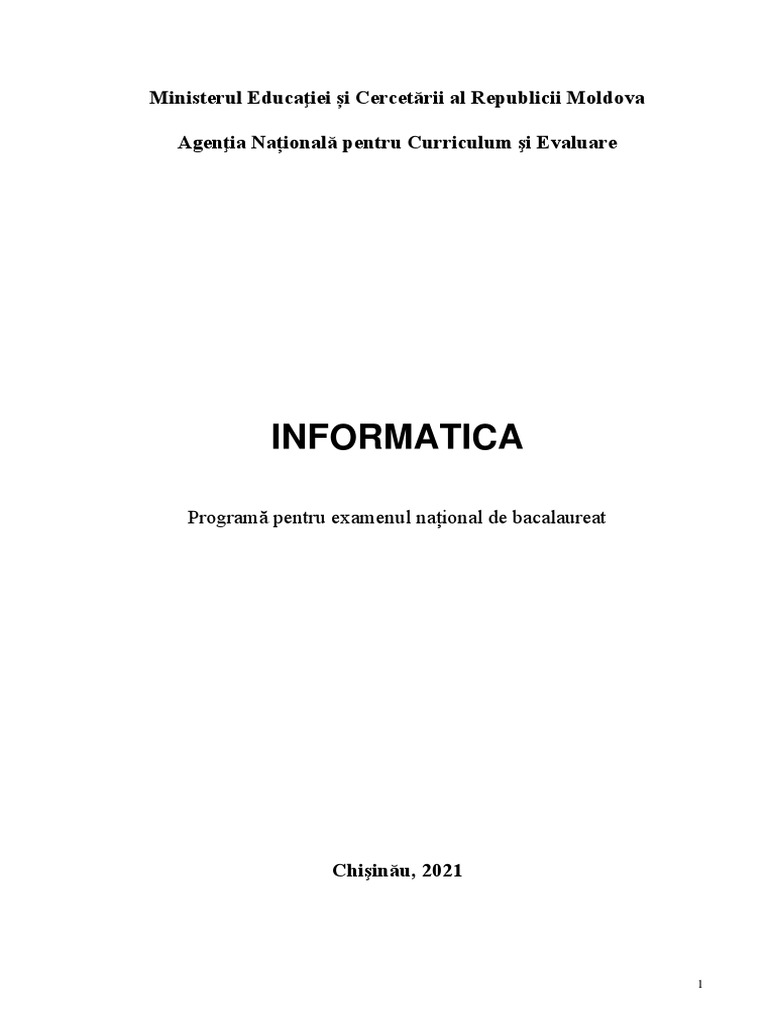 Ministerul Educației și Cercetării al Republicii Moldova

Agenția Națională pentru Curriculum și Evaluare

INFORMATICA

Programă pentru examenul național de bacalaureat

Chișinău, 2021

1